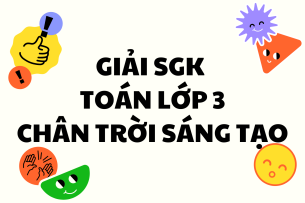 GIẢI SGK
TOÁN LỚP 3
CHÂN TRỜI SÁNG TẠO